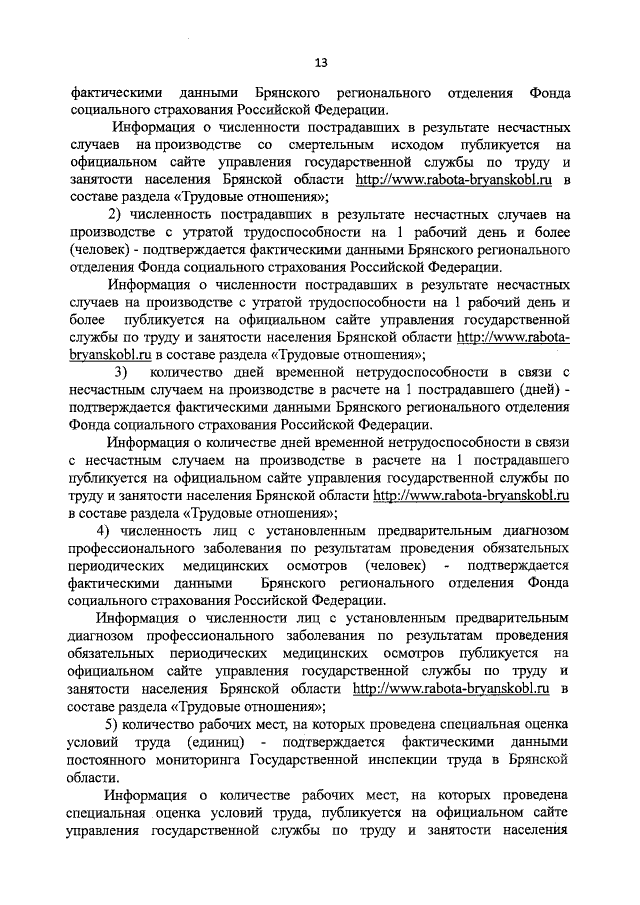 13

фактическими данными Брянского регионального отделения Фонда социального страхования Российской Федерации.

Информация о численности пострадавших в результате несчастных случаев на производстве со смертельным исходом публикуется на официальном сайте управления государственной службы по труду и занятости населения Брянской области http://www.rabota-bryanskobl.ru в составе раздела «Трудовые отношения»;

2) численность пострадавших в результате несчастных случаев на производстве с утратой трудоспособности на 1 рабочий день и более (человек) - подтверждается фактическими данными Брянского регионального отделения Фонда социального страхования Российской Федерации.

Информация о численности пострадавших в результате несчастных случаев на производстве с утратой трудоспособности на 1 рабочий день и более публикуется на официальном сайте управления государственной службы по труду и занятости населения Брянской области http://www.rabota-bryanskobl.ru в составе раздела «Трудовые отношения»;

3) количество дней временной нетрудоспособности в связи с несчастным случаем на производстве в расчете на 1 пострадавшего (дней) - подтверждается фактическими данными Брянского регионального отделения Фонда социального страхования Российской Федерации.

Информация о количестве дней временной нетрудоспособности в связи с несчастным случаем на производстве в расчете на 1 пострадавшего публикуется на официальном сайте управления государственной службы по труду и занятости населения Брянской области http://www.rabota-bryanskobl.ru в составе раздела «Трудовые отношения»;

4) численность лиц с установленным предварительным диагнозом профессионального заболевания по результатам проведения обязательных периодических медицинских осмотров (человек) - подтверждается фактическими данными Брянского регионального отделения Фонда социального страхования Российской Федерации.

Информация о численности лиц с установленным предварительным диагнозом профессионального заболевания по результатам проведения обязательных периодических медицинских осмотров публикуется на официальном сайте управления государственной службы по труду и занятости населения Брянской области http://www.rabota-bryanskobl.ru в составе раздела «Трудовые отношения»;

5) количество рабочих мест, на которых проведена специальная оценка условий труда (единиц) - подтверждается фактическими данными постоянного мониторинга Государственной инспекции труда в Брянской области.

Информация о количестве рабочих мест, на которых проведена специальная оценка условий труда, публикуется на официальном сайте управления государственной службы по труду и занятости населения